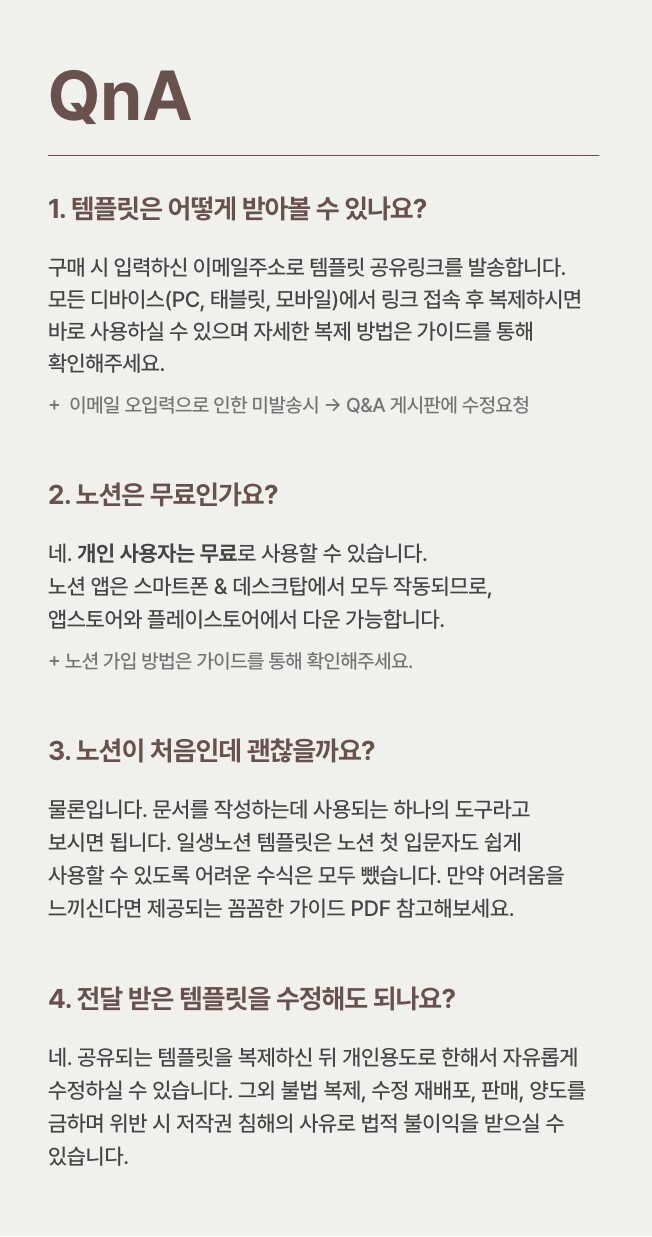 QnA

1. 템플릿은 어떻게 받아볼 수 있나요?

구매 시 입력하신 이메일주소로 템플릿 공유링크를 발송합니다. 모든 디바이스(PC, 태블릿, 모바일)에서 링크 접속 후 복제하시면 바로 사용하실 수 있으며 자세한 복제 방법은 가이드를 통해 확인해주세요.

+ 이메일 오입력으로 인한 미발송시 → Q&A 게시판에 수정요청

2. 노션은 무료인가요?

네. 개인 사용자는 무료로 사용할 수 있습니다. 노션 앱은 스마트폰 & 데스크탑에서 모두 작동되므로, 앱스토어와 플레이스토어에서 다운 가능합니다.

+ 노션 가입 방법은 가이드를 통해 확인해주세요.

3. 노션이 처음인데 괜찮을까요?

물론입니다. 문서를 작성하는데 사용되는 하나의 도구라고 보시면 됩니다. 일생노션 템플릿은 노션 첫 입문자도 쉽게 사용할 수 있도록 어려운 수식은 모두 뺐습니다. 만약 어려움을 느끼신다면 제공되는 꼼꼼한 가이드 PDF 참고해보세요.

4. 전달 받은 템플릿을 수정해도 되나요?

네. 공유되는 템플릿을 복제하신 뒤 개인용도로 한해서 자유롭게 수정하실 수 있습니다. 그외 불법 복제, 수정 재배포, 판매, 양도를 금하며 위반 시 저작권 침해의 사유로 법적 불이익을 받으실 수 있습니다.